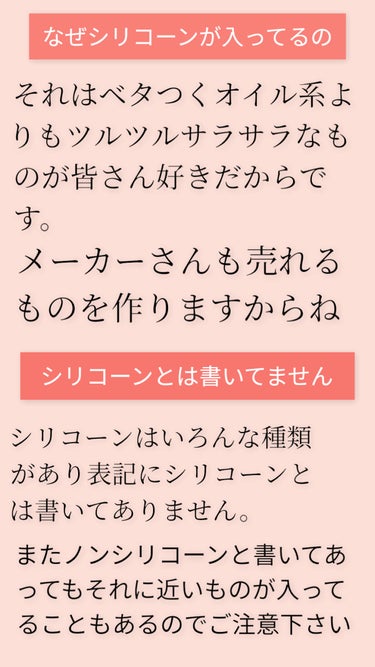 なぜシリコーンが入ってるの

それはベタつくオイル系よりもツルツルサラサラなものが皆さん好きだからです。

メーカーさんも売れるものを作りますからね

シリコーンとは書いてません

シリコーンはいろんな種類があり表記にシリコーンとは書いてありません。

またノンシリコーンと書いてあってもそれに近いものが入ってることもあるのでご注意下さい